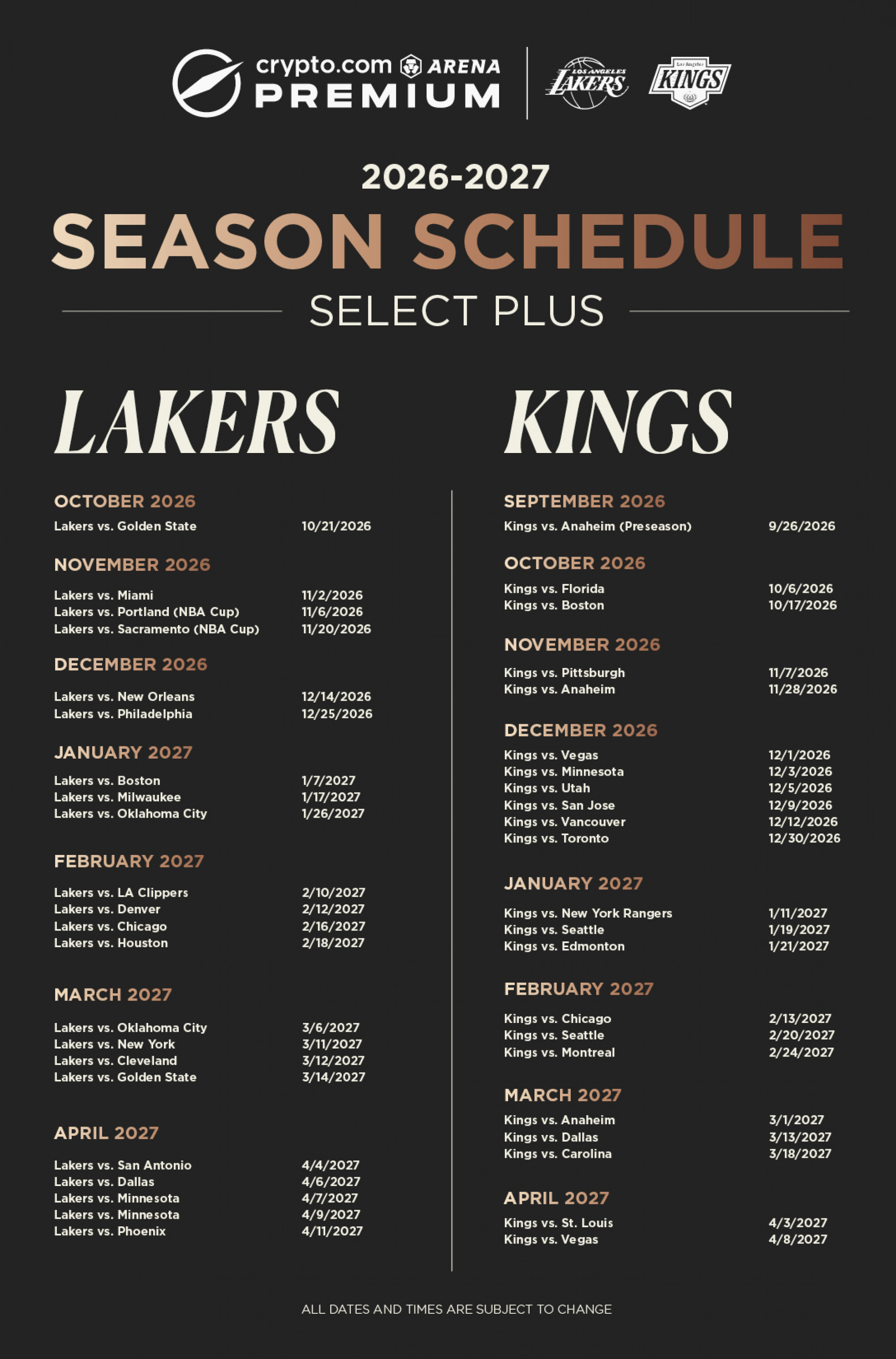 crypto.com ARENA PREMIUM

LOS ANGELES LAKERS

Los Angeles KINGS

2026-2027
SEASON SCHEDULE
SELECT PLUS

LAKERS

OCTOBER 2026
Lakers vs. Golden State 10/21/2026

NOVEMBER 2026
Lakers vs. Miami 11/2/2026
Lakers vs. Portland (NBA Cup) 11/6/2026
Lakers vs. Sacramento (NBA Cup) 11/20/2026

DECEMBER 2026
Lakers vs. New Orleans 12/14/2026
Lakers vs. Philadelphia 12/25/2026

JANUARY 2027
Lakers vs. Boston 1/7/2027
Lakers vs. Milwaukee 1/17/2027
Lakers vs. Oklahoma City 1/26/2027

FEBRUARY 2027
Lakers vs. LA Clippers 2/10/2027
Lakers vs. Denver 2/12/2027
Lakers vs. Chicago 2/16/2027
Lakers vs. Houston 2/18/2027

MARCH 2027
Lakers vs. Oklahoma City 3/6/2027
Lakers vs. New York 3/11/2027
Lakers vs. Cleveland 3/12/2027
Lakers vs. Golden State 3/14/2027

APRIL 2027
Lakers vs. San Antonio 4/4/2027
Lakers vs. Dallas 4/6/2027
Lakers vs. Minnesota 4/7/2027
Lakers vs. Minnesota 4/9/2027
Lakers vs. Phoenix 4/11/2027

KINGS

SEPTEMBER 2026
Kings vs. Anaheim (Preseason) 9/26/2026

OCTOBER 2026
Kings vs. Florida 10/6/2026
Kings vs. Boston 10/17/2026

NOVEMBER 2026
Kings vs. Pittsburgh 11/7/2026
Kings vs. Anaheim 11/28/2026

DECEMBER 2026
Kings vs. Vegas 12/1/2026
Kings vs. Minnesota 12/3/2026
Kings vs. Utah 12/5/2026
Kings vs. San Jose 12/9/2026
Kings vs. Vancouver 12/12/2026
Kings vs. Toronto 12/30/2026

JANUARY 2027
Kings vs. New York Rangers 1/11/2027
Kings vs. Seattle 1/19/2027
Kings vs. Edmonton 1/21/2027

FEBRUARY 2027
Kings vs. Chicago 2/13/2027
Kings vs. Seattle 2/20/2027
Kings vs. Montreal 2/24/2027

MARCH 2027
Kings vs. Anaheim 3/1/2027
Kings vs. Dallas 3/13/2027
Kings vs. Carolina 3/18/2027

APRIL 2027
Kings vs. St. Louis 4/3/2027
Kings vs. Vegas 4/8/2027

ALL DATES AND TIMES ARE SUBJECT TO CHANGE